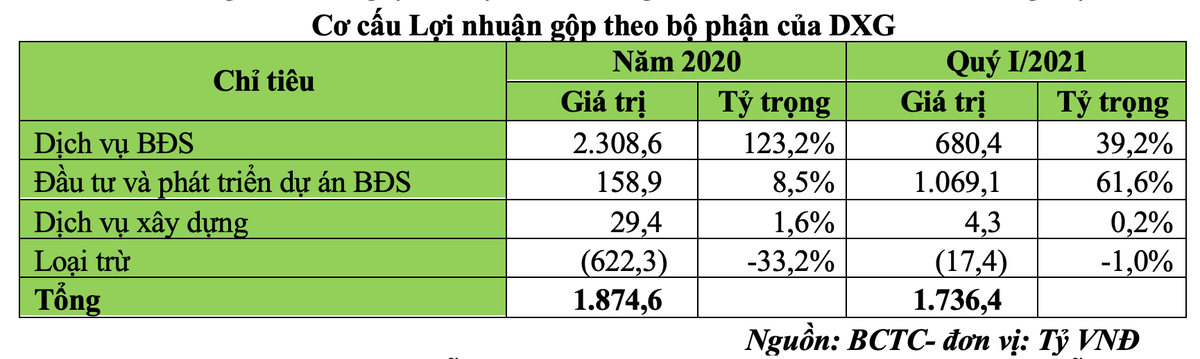 Cơ cấu Lợi nhuận gộp theo bộ phận của DXG

| Chỉ tiêu | Năm 2020 | | Quý I/2021 | |
|---|---|---|---|---|
| | Giá trị | Tỷ trọng | Giá trị | Tỷ trọng |
| Dịch vụ BĐS | 2.308,6 | 123,2% | 680,4 | 39,2% |
| Đầu tư và phát triển dự án BĐS | 158,9 | 8,5% | 1.069,1 | 61,6% |
| Dịch vụ xây dựng | 29,4 | 1,6% | 4,3 | 0,2% |
| Loại trừ | (622,3) | -33,2% | (17,4) | -1,0% |
| Tổng | 1.874,6 | | 1.736,4 | |

Nguồn: BCTC- đơn vị: Tỷ VNĐ